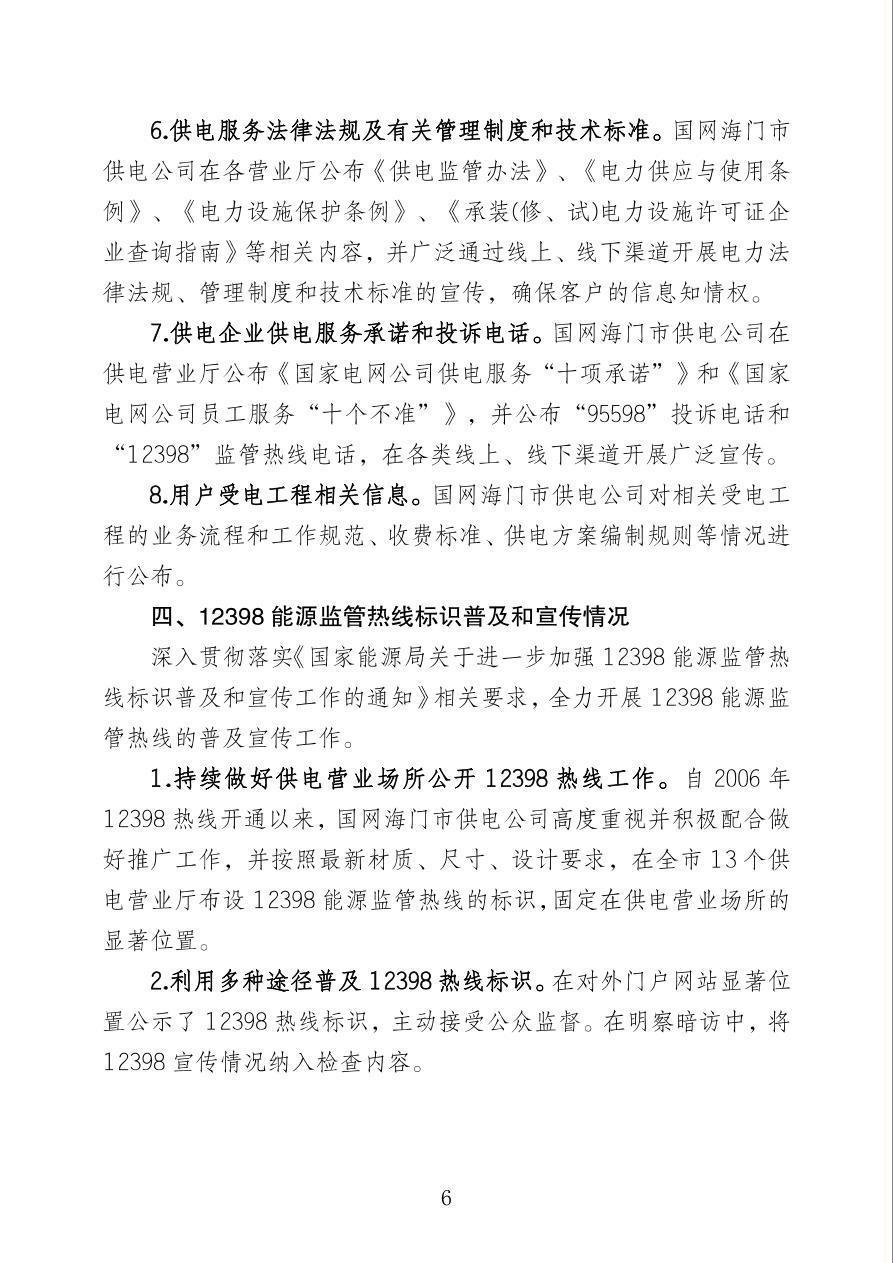 6.供电服务法律法规及有关管理制度和技术标准。国网海门市供电公司在各营业厅公布《供电监管办法》、《电力供应与使用条例》、《电力设施保护条例》、《承装(修、试)电力设施许可证企业查询指南》等相关内容，并广泛通过线上、线下渠道开展电力法律法规、管理制度和技术标准的宣传，确保客户的信息知情权。

7.供电企业供电服务承诺和投诉电话。国网海门市供电公司在供电营业厅公布《国家电网公司供电服务“十项承诺”》和《国家电网公司员工服务“十个不准”》，并公布“95598”投诉电话和“12398”监管热线电话，在各类线上、线下渠道开展广泛宣传。

8.用户受电工程相关信息。国网海门市供电公司对相关受电工程的业务流程和工作规范、收费标准、供电方案编制规则等情况进行公布。

四、12398 能源监管热线标识普及和宣传情况

深入贯彻落实《国家能源局关于进一步加强 12398 能源监管热线标识普及和宣传工作的通知》相关要求，全力开展 12398 能源监管热线的普及宣传工作。

1.持续做好供电营业场所公开 12398 热线工作。自 2006 年 12398 热线开通以来，国网海门市供电公司高度重视并积极配合做好推广工作，并按照最新材质、尺寸、设计要求，在全市 13 个供电营业厅布设 12398 能源监管热线的标识，固定在供电营业场所的显著位置。

2.利用多种途径普及 12398 热线标识。在对外门户网站显著位置公示了 12398 热线标识，主动接受公众监督。在明察暗访中，将 12398 宣传情况纳入检查内容。

6